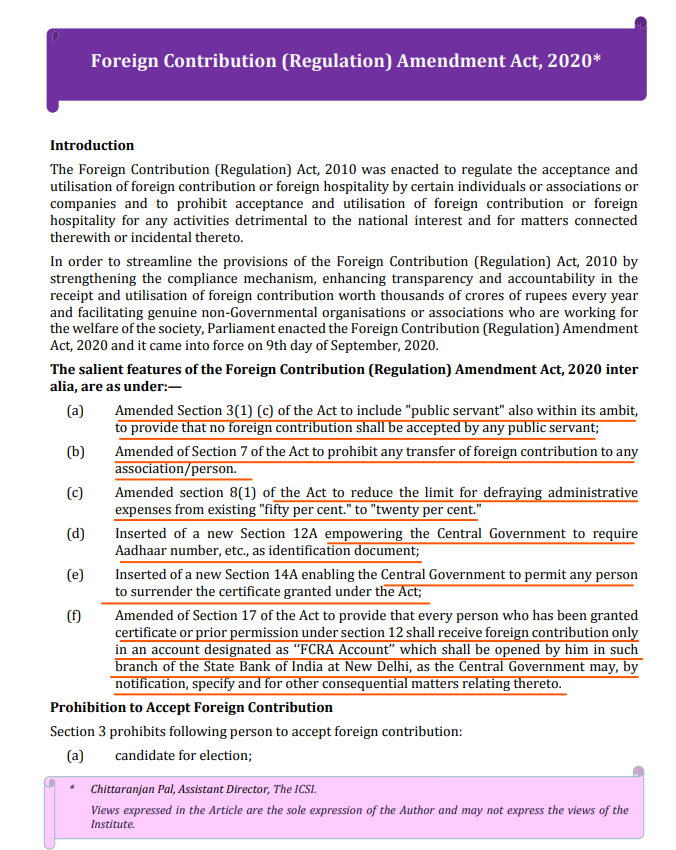 Foreign Contribution (Regulation) Amendment Act, 2020*

Introduction

The Foreign Contribution (Regulation) Act, 2010 was enacted to regulate the acceptance and utilisation of foreign contribution or foreign hospitality by certain individuals or associations or companies and to prohibit acceptance and utilisation of foreign contribution or foreign hospitality for any activities detrimental to the national interest and for matters connected therewith or incidental thereto.

In order to streamline the provisions of the Foreign Contribution (Regulation) Act, 2010 by strengthening the compliance mechanism, enhancing transparency and accountability in the receipt and utilisation of foreign contribution worth thousands of crores of rupees every year and facilitating genuine non-Governmental organisations or associations who are working for the welfare of the society, Parliament enacted the Foreign Contribution (Regulation) Amendment Act, 2020 and it came into force on 9th day of September, 2020.

The salient features of the Foreign Contribution (Regulation) Amendment Act, 2020 inter alia, are as under:—

(a) Amended Section 3(1) (c) of the Act to include "public servant" also within its ambit, to provide that no foreign contribution shall be accepted by any public servant;

(b) Amended of Section 7 of the Act to prohibit any transfer of foreign contribution to any association/person.

(c) Amended section 8(1) of the Act to reduce the limit for defraying administrative expenses from existing "fifty per cent." to "twenty per cent."

(d) Inserted of a new Section 12A empowering the Central Government to require Aadhaar number, etc., as identification document;

(e) Inserted of a new Section 14A enabling the Central Government to permit any person to surrender the certificate granted under the Act;

(f) Amended of Section 17 of the Act to provide that every person who has been granted certificate or prior permission under section 12 shall receive foreign contribution only in an account designated as "FCRA Account" which shall be opened by him in such branch of the State Bank of India at New Delhi, as the Central Government may, by notification, specify and for other consequential matters relating thereto.

Prohibition to Accept Foreign Contribution

Section 3 prohibits following person to accept foreign contribution:

(a) candidate for election;

* Chittaranjan Pal, Assistant Director, The ICSI.

Views expressed in the Article are the sole expression of the Author and may not express the views of the Institute.